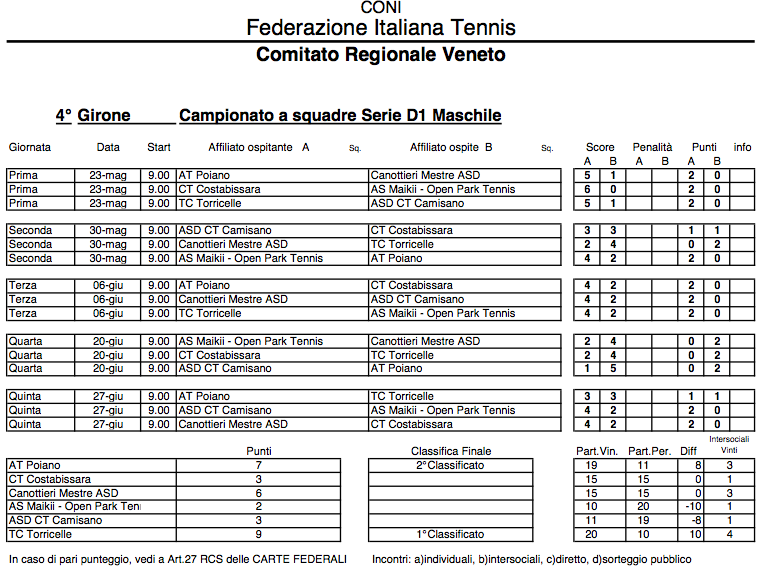 CONI
Federazione Italiana Tennis
Comitato Regionale Veneto

4° Girone Campionato a squadre Serie D1 Maschile

| Giornata | Data | Start | Affiliato ospitante A | Sq. | Affiliato ospite B | Sq. | Score A | Score B | Penalità A | Penalità B | Punti A | Punti B | info |
|---|---|---|---|---|---|---|---|---|---|---|---|---|---|
| Prima | 23-mag | 9.00 | AT Poiano | | Canottieri Mestre ASD | | 5 | 1 | | | 2 | 0 | |
| Prima | 23-mag | 9.00 | CT Costabissara | | AS Maikii - Open Park Tennis | | 6 | 0 | | | 2 | 0 | |
| Prima | 23-mag | 9.00 | TC Torricelle | | ASD CT Camisano | | 5 | 1 | | | 2 | 0 | |
| Seconda | 30-mag | 9.00 | ASD CT Camisano | | CT Costabissara | | 3 | 3 | | | 1 | 1 | |
| Seconda | 30-mag | 9.00 | Canottieri Mestre ASD | | TC Torricelle | | 2 | 4 | | | 0 | 2 | |
| Seconda | 30-mag | 9.00 | AS Maikii - Open Park Tennis | | AT Poiano | | 4 | 2 | | | 2 | 0 | |
| Terza | 06-giu | 9.00 | AT Poiano | | CT Costabissara | | 4 | 2 | | | 2 | 0 | |
| Terza | 06-giu | 9.00 | Canottieri Mestre ASD | | ASD CT Camisano | | 4 | 2 | | | 2 | 0 | |
| Terza | 06-giu | 9.00 | TC Torricelle | | AS Maikii - Open Park Tennis | | 4 | 2 | | | 2 | 0 | |
| Quarta | 20-giu | 9.00 | AS Maikii - Open Park Tennis | | Canottieri Mestre ASD | | 2 | 4 | | | 0 | 2 | |
| Quarta | 20-giu | 9.00 | CT Costabissara | | TC Torricelle | | 2 | 4 | | | 0 | 2 | |
| Quarta | 20-giu | 9.00 | ASD CT Camisano | | AT Poiano | | 1 | 5 | | | 0 | 2 | |
| Quinta | 27-giu | 9.00 | AT Poiano | | TC Torricelle | | 3 | 3 | | | 1 | 1 | |
| Quinta | 27-giu | 9.00 | ASD CT Camisano | | AS Maikii - Open Park Tennis | | 4 | 2 | | | 2 | 0 | |
| Quinta | 27-giu | 9.00 | Canottieri Mestre ASD | | CT Costabissara | | 4 | 2 | | | 2 | 0 | |

| | Punti | Classifica Finale | Part.Vin. | Part.Per. | Diff | Intersociali Vinti |
|---|---|---|---|---|---|---|
| AT Poiano | 7 | 2°Classificato | 19 | 11 | 8 | 3 |
| CT Costabissara | 3 | | 15 | 15 | 0 | 1 |
| Canottieri Mestre ASD | 6 | | 15 | 15 | 0 | 3 |
| AS Maikii - Open Park Tenı | 2 | | 10 | 20 | -10 | 1 |
| ASD CT Camisano | 3 | | 11 | 19 | -8 | 1 |
| TC Torricelle | 9 | 1°Classificato | 20 | 10 | 10 | 4 |

In caso di pari punteggio, vedi a Art.27 RCS delle CARTE FEDERALI Incontri: a)individuali, b)intersociali, c)diretto, d)sorteggio pubblico